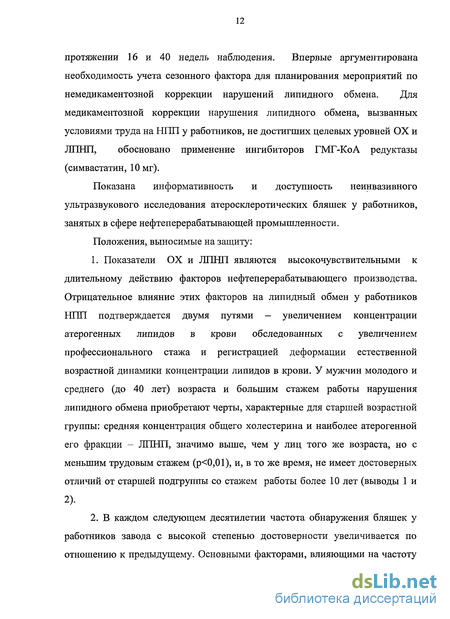 12

протяжении 16 и 40 недель наблюдения. Впервые аргументирована необходимость учета сезонного фактора для планирования мероприятий по немедикаментозной коррекции нарушений липидного обмена. Для медикаментозной коррекции нарушения липидного обмена, вызванных условиями труда на НПП у работников, не достигших целевых уровней ОХ и ЛПНП, обосновано применение ингибиторов ГМГ-КоА редуктазы (симвастатин, 10 мг).

Показана информативность и доступность неинвазивного ультразвукового исследования атеросклеротических бляшек у работников, занятых в сфере нефтеперерабатывающей промышленности.

Положения, выносимые на защиту:

1. Показатели ОХ и ЛПНП являются высокочувствительными к длительному действию факторов нефтеперерабатывающего производства. Отрицательное влияние этих факторов на липидный обмен у работников НПП подтверждается двумя путями – увеличением концентрации атерогенных липидов в крови обследованных с увеличением профессионального стажа и регистрацией деформации естественной возрастной динамики концентрации липидов в крови. У мужчин молодого и среднего (до 40 лет) возраста и большим стажем работы нарушения липидного обмена приобретают черты, характерные для старшей возрастной группы: средняя концентрация общего холестерина и наиболее атерогенной его фракции – ЛПНП, значимо выше, чем у лиц того же возраста, но с меньшим трудовым стажем (p<0,01), и, в то же время, не имеет достоверных отличий от старшей подгруппы со стажем работы более 10 лет (выводы 1 и 2).

2. В каждом следующем десятилетии частота обнаружения бляшек у работников завода с высокой степенью достоверности увеличивается по отношению к предыдущему. Основными факторами, влияющими на частоту

dsLib.net
библиотека диссертаций